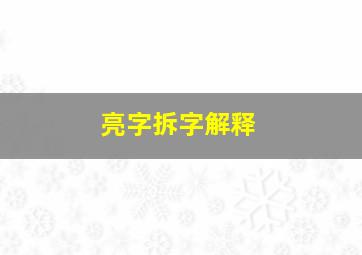 亮字拆字解释